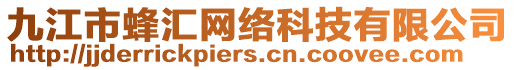 九江市蜂汇网络科技有限公司
http://jjderrickpiers.cn.coovee.com